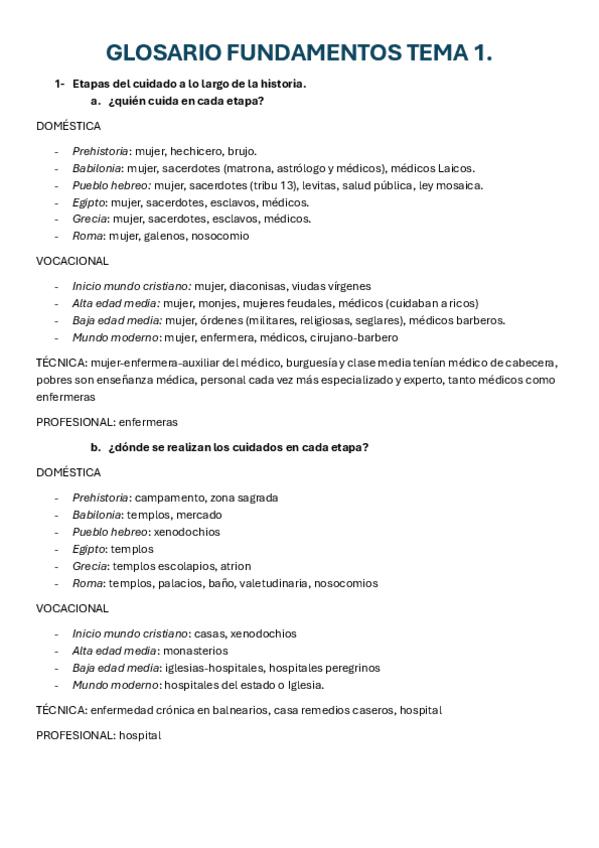 GLOSARIO FUNDAMENTOS TEMA 1.

1- Etapas del cuidado a lo largo de la historia.
a. ¿quién cuida en cada etapa?

DOMÉSTICA

- Prehistoria: mujer, hechicero, brujo.
- Babilonia: mujer, sacerdotes (matrona, astrólogo y médicos), médicos Laicos.
- Pueblo hebreo: mujer, sacerdotes (tribu 13), levitas, salud pública, ley mosaica.
- Egipto: mujer, sacerdotes, esclavos, médicos.
- Grecia: mujer, sacerdotes, esclavos, médicos.
- Roma: mujer, galenos, nosocomio

VOCACIONAL

- Inicio mundo cristiano: mujer, diaconisas, viudas vírgenes
- Alta edad media: mujer, monjes, mujeres feudales, médicos (cuidaban a ricos)
- Baja edad media: mujer, órdenes (militares, religiosas, seglares), médicos barberos.
- Mundo moderno: mujer, enfermera, médicos, cirujano-barbero

TÉCNICA: mujer-enfermera-auxiliar del médico, burguesía y clase media tenían médico de cabecera, pobres son enseñanza médica, personal cada vez más especializado y experto, tanto médicos como enfermeras

PROFESIONAL: enfermeras

b. ¿dónde se realizan los cuidados en cada etapa?

DOMÉSTICA

- Prehistoria: campamento, zona sagrada
- Babilonia: templos, mercado
- Pueblo hebreo: xenodochios
- Egipto: templos
- Grecia: templos escolapios, atrion
- Roma: templos, palacios, baño, valetudinaria, nosocomios

VOCACIONAL

- Inicio mundo cristiano: casas, xenodochios
- Alta edad media: monasterios
- Baja edad media: iglesias-hospitales, hospitales peregrinos
- Mundo moderno: hospitales del estado o Iglesia.

TÉCNICA: enfermedad crónica en balnearios, casa remedios caseros, hospital

PROFESIONAL: hospital